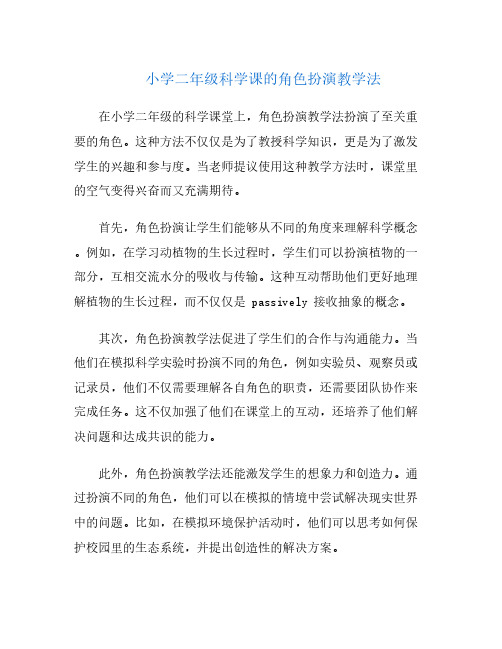 小学二年级科学课的角色扮演教学法

在小学二年级的科学课堂上，角色扮演教学法扮演了至关重要的角色。这种方法不仅仅是为了教授科学知识，更是为了激发学生的兴趣和参与度。当老师提议使用这种教学方法时，课堂里的空气变得兴奋而又充满期待。

首先，角色扮演让学生们能够从不同的角度来理解科学概念。例如，在学习动植物的生长过程时，学生们可以扮演植物的一部分，互相交流水分的吸收与传输。这种互动帮助他们更好地理解植物的生长过程，而不仅仅是 passively 接收抽象的概念。

其次，角色扮演教学法促进了学生们的合作与沟通能力。当他们在模拟科学实验时扮演不同的角色，例如实验员、观察员或记录员，他们不仅需要理解各自角色的职责，还需要团队协作来完成任务。这不仅加强了他们在课堂上的互动，还培养了他们解决问题和达成共识的能力。

此外，角色扮演教学法还能激发学生的想象力和创造力。通过扮演不同的角色，他们可以在模拟的情境中尝试解决现实世界中的问题。比如，在模拟环境保护活动时，他们可以思考如何保护校园里的生态系统，并提出创造性的解决方案。